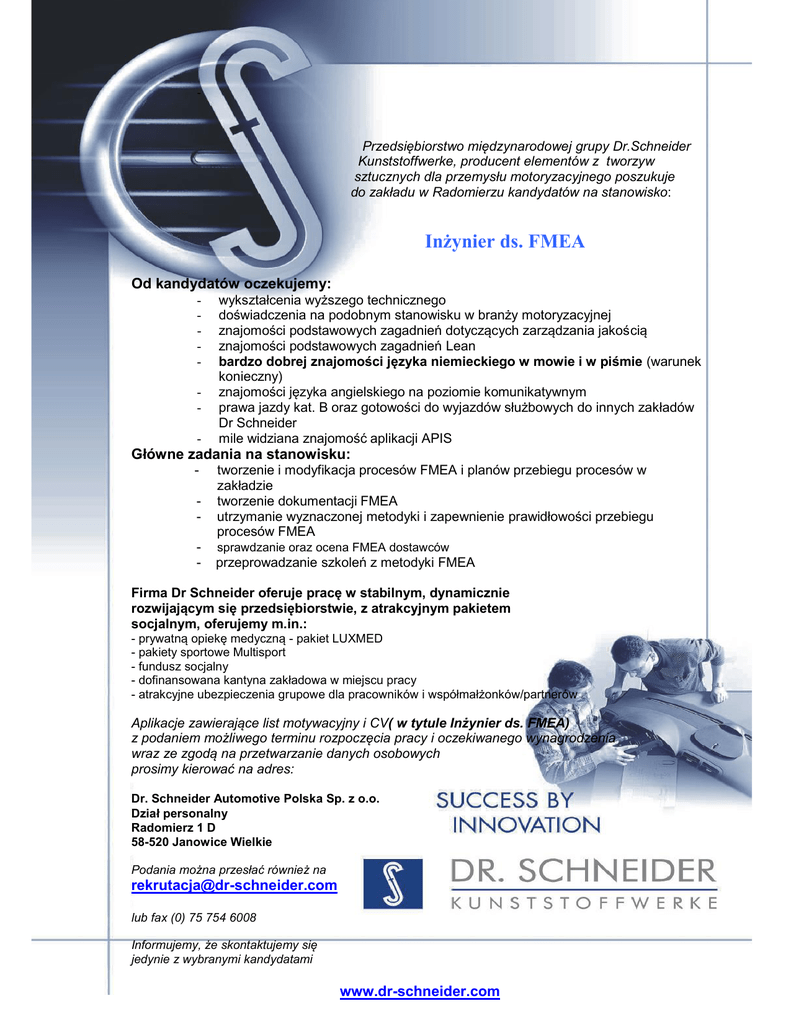 Przedsiębiorstwo międzynarodowej grupy Dr.Schneider Kunststoffwerke, producent elementów z tworzyw sztucznych dla przemysłu motoryzacyjnego poszukuje do zakładu w Radomierzu kandydatów na stanowisko:

Inżynier ds. FMEA

Od kandydatów oczekujemy:
- wykształcenia wyższego technicznego
- doświadczenia na podobnym stanowisku w branży motoryzacyjnej
- znajomości podstawowych zagadnień dotyczących zarządzania jakością
- znajomości podstawowych zagadnień Lean
- bardzo dobrej znajomości języka niemieckiego w mowie i w piśmie (warunek konieczny)
- znajomości języka angielskiego na poziomie komunikatywnym
- prawa jazdy kat. B oraz gotowości do wyjazdów służbowych do innych zakładów Dr Schneider
- mile widziana znajomość aplikacji APIS

Główne zadania na stanowisku:
- tworzenie i modyfikacja procesów FMEA i planów przebiegu procesów w zakładzie
- tworzenie dokumentacji FMEA
- utrzymanie wyznaczonej metodyki i zapewnienie prawidłowości przebiegu procesów FMEA
- sprawdzanie oraz ocena FMEA dostawców
- przeprowadzanie szkoleń z metodyki FMEA

Firma Dr Schneider oferuje pracę w stabilnym, dynamicznie rozwijającym się przedsiębiorstwie, z atrakcyjnym pakietem socjalnym, oferujemy m.in.:
- prywatną opiekę medyczną - pakiet LUXMED
- pakiety sportowe Multisport
- fundusz socjalny
- dofinansowana kantyna zakładowa w miejscu pracy
- atrakcyjne ubezpieczenia grupowe dla pracowników i współmałżonków/partnerów

Aplikacje zawierające list motywacyjny i CV( w tytule Inżynier ds. FMEA) z podaniem możliwego terminu rozpoczęcia pracy i oczekiwanego wynagrodzenia wraz ze zgodą na przetwarzanie danych osobowych prosimy kierować na adres:

Dr. Schneider Automotive Polska Sp. z o.o.
Dział personalny
Radomierz 1 D
58-520 Janowice Wielkie

Podania można przesłać również na
rekrutacja@dr-schneider.com

lub fax (0) 75 754 6008

Informujemy, że skontaktujemy się jedynie z wybranymi kandydatami

SUCCESS BY INNOVATION

DR. SCHNEIDER
KUNSTSTOFFWERKE

www.dr-schneider.com